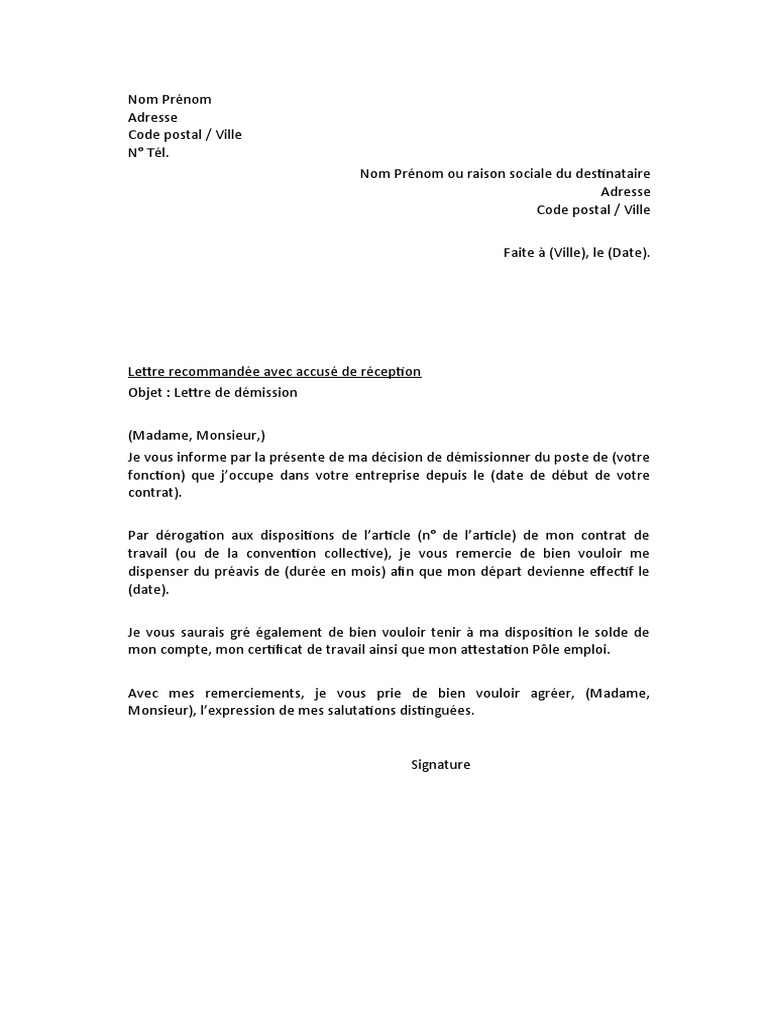 Nom Prénom
Adresse
Code postal / Ville
N° Tél.

Nom Prénom ou raison sociale du destinataire
Adresse
Code postal / Ville

Faite à (Ville), le (Date).

Lettre recommandée avec accusé de réception
Objet : Lettre de démission

(Madame, Monsieur,)
Je vous informe par la présente de ma décision de démissionner du poste de (votre fonction) que j'occupe dans votre entreprise depuis le (date de début de votre contrat).

Par dérogation aux dispositions de l'article (n° de l'article) de mon contrat de travail (ou de la convention collective), je vous remercie de bien vouloir me dispenser du préavis de (durée en mois) afin que mon départ devienne effectif le (date).

Je vous saurais gré également de bien vouloir tenir à ma disposition le solde de mon compte, mon certificat de travail ainsi que mon attestation Pôle emploi.

Avec mes remerciements, je vous prie de bien vouloir agréer, (Madame, Monsieur), l'expression de mes salutations distinguées.

Signature